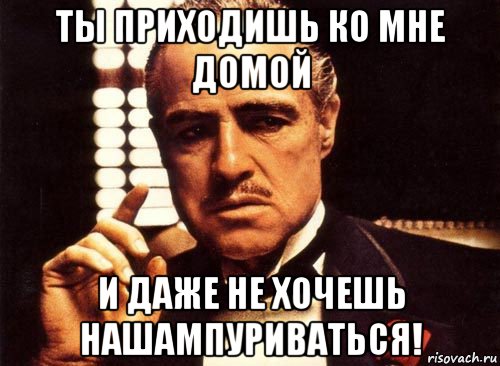 ТЫ ПРИХОДИШЬ КО МНЕ ДОМОЙ

И ДАЖЕ НЕ ХОЧЕШЬ НАШАМПУРИВАТЬСЯ!

risovach.ru